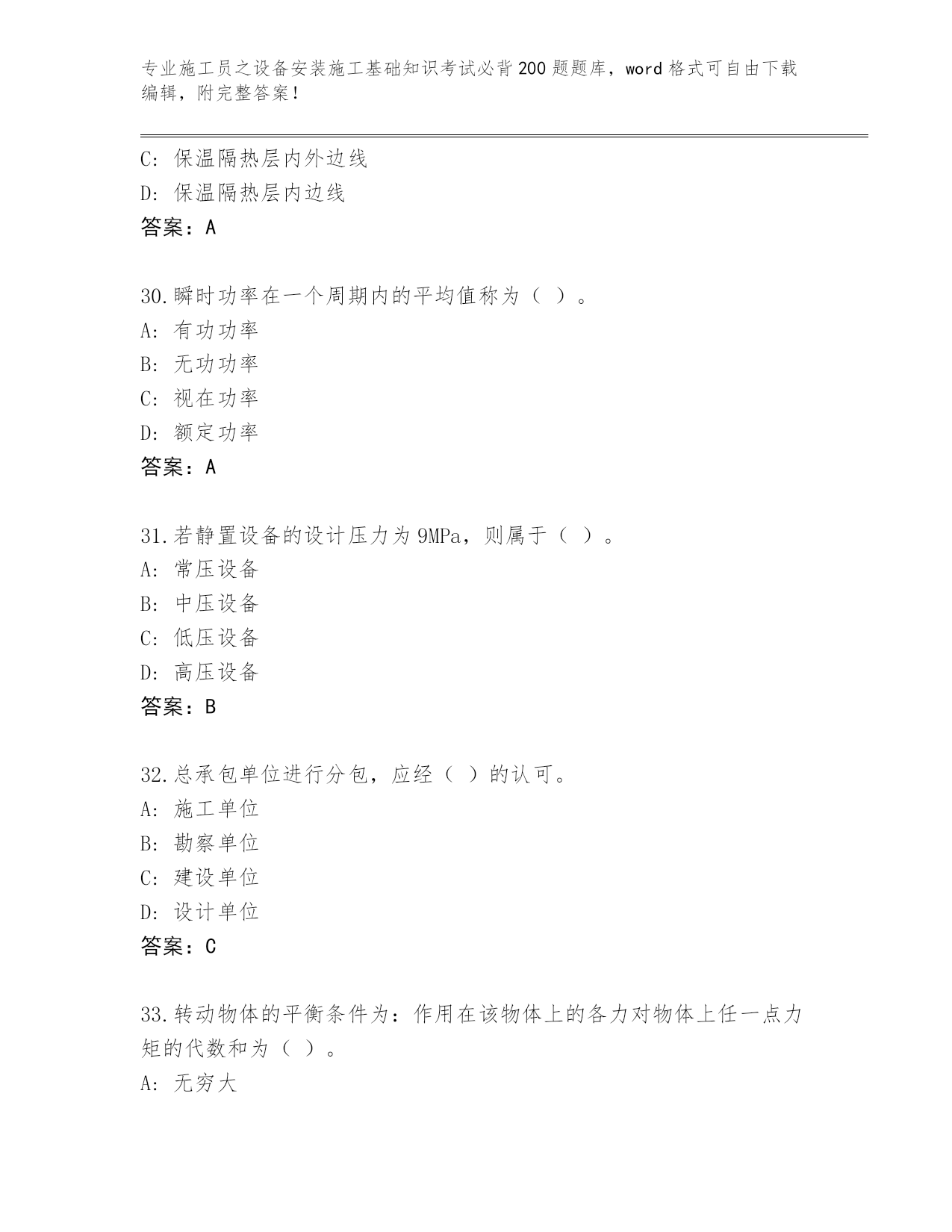 专业施工员之设备安装施工基础知识考试必背200题题库，word格式可自由下载编辑，附完整答案！

C: 保温隔热层内外边线
D: 保温隔热层内边线
答案：A

30.瞬时功率在一个周期内的平均值称为（ ）。
A: 有功功率
B: 无功功率
C: 视在功率
D: 额定功率
答案：A

31.若静置设备的设计压力为9MPa，则属于（ ）。
A: 常压设备
B: 中压设备
C: 低压设备
D: 高压设备
答案：B

32.总承包单位进行分包，应经（ ）的认可。
A: 施工单位
B: 勘察单位
C: 建设单位
D: 设计单位
答案：C

33.转动物体的平衡条件为：作用在该物体上的各力对物体上任一点力矩的代数和为（ ）。
A: 无穷大